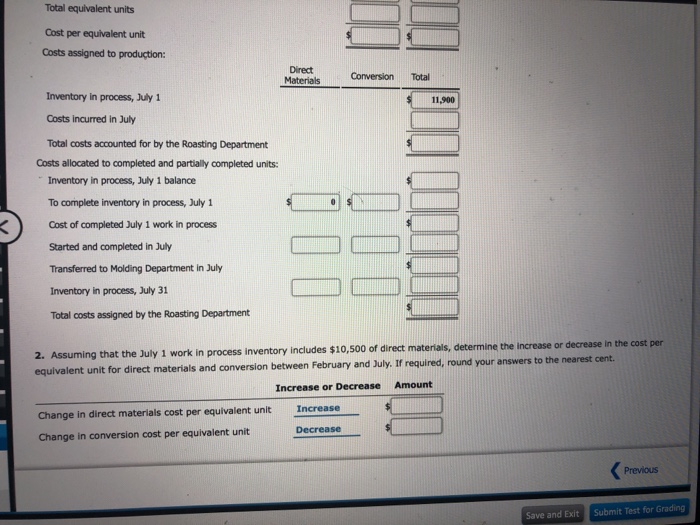 Total equivalent units

Cost per equivalent unit $ $

Costs assigned to production:

| | Direct Materials | Conversion | Total |
|---|---|---|---|
| Inventory in process, July 1 | | | $ 11,900 |
| Costs incurred in July | | | |
| Total costs accounted for by the Roasting Department | | | $ |
| Costs allocated to completed and partially completed units: | | | |
| Inventory in process, July 1 balance | | | $ |
| To complete inventory in process, July 1 | $ 0 | $ | |
| Cost of completed July 1 work in process | | | $ |
| Started and completed in July | | | |
| Transferred to Molding Department in July | | | $ |
| Inventory in process, July 31 | | | |
| Total costs assigned by the Roasting Department | | | $ |

2. Assuming that the July 1 work in process inventory includes $10,500 of direct materials, determine the increase or decrease in the cost per equivalent unit for direct materials and conversion between February and July. If required, round your answers to the nearest cent.

| | Increase or Decrease | Amount |
|---|---|---|
| Change in direct materials cost per equivalent unit | Increase | $ |
| Change in conversion cost per equivalent unit | Decrease | $ |

Previous

Save and Exit Submit Test for Grading